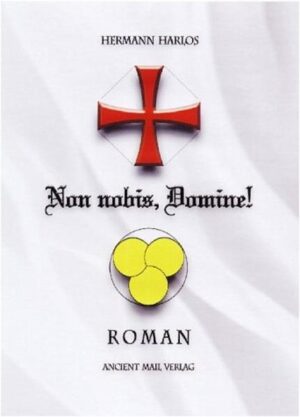 HERMANN HARLOS

Non nobis, Domine!

ROMAN

ANCIENT MAIL VERLAG